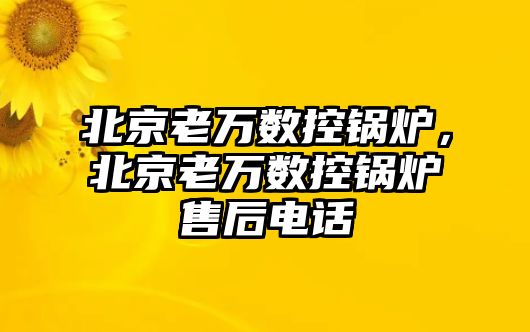 北京老万数控锅炉，北京老万数控锅炉售后电话